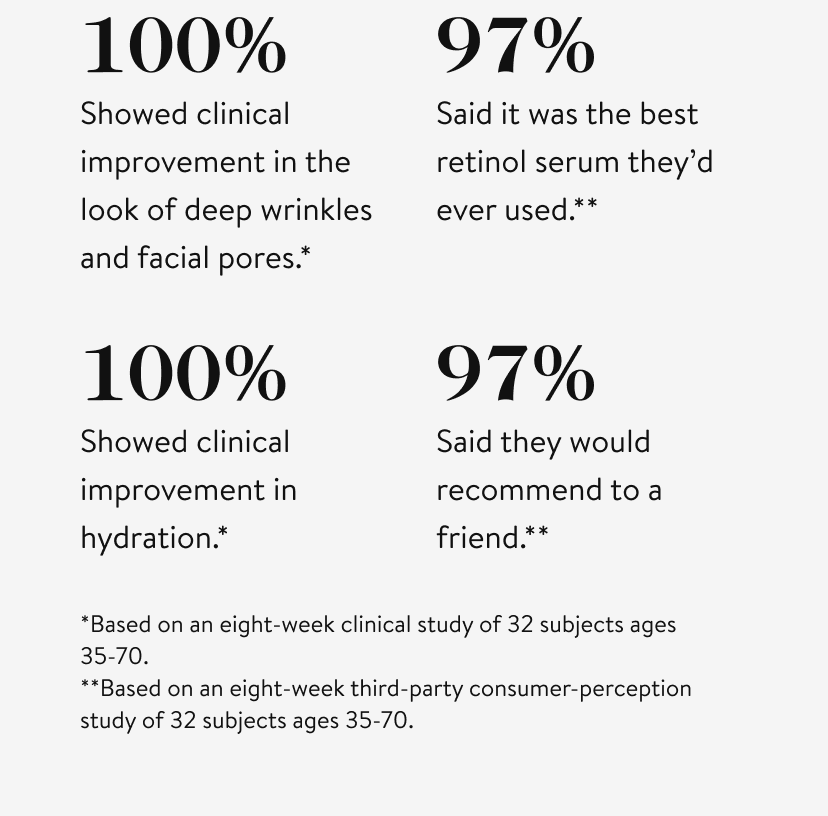 100%

Showed clinical improvement in the look of deep wrinkles and facial pores.*

97%

Said it was the best retinol serum they'd ever used.**

100%

Showed clinical improvement in hydration.*

97%

Said they would recommend to a friend.**

*Based on an eight-week clinical study of 32 subjects ages 35-70.
**Based on an eight-week third-party consumer-perception study of 32 subjects ages 35-70.